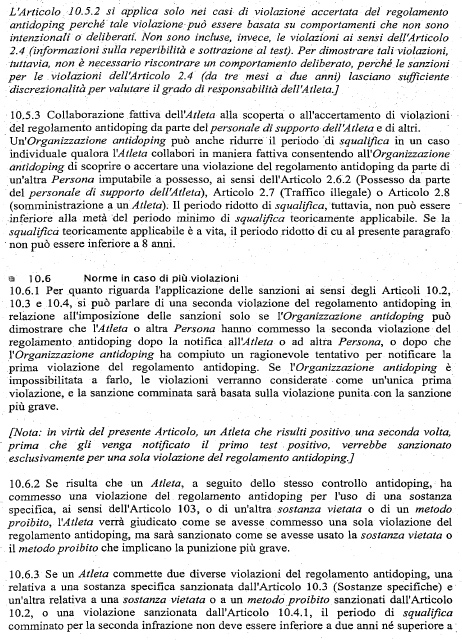 L'Articolo 10.5.2 si applica solo nei casi di violazione accertata del regolamento antidoping perché tale violazione può essere basata su comportamenti che non sono intenzionali o deliberati. Non sono incluse, invece, le violazioni ai sensi dell'Articolo 2.4 (informazioni sulla reperibilità e sottrazione al test). Per dimostrare tali violazioni, tuttavia, non è necessario riscontrare un comportamento deliberato, perché le sanzioni per le violazioni dell'Articolo 2.4 (da tre mesi a due anni) lasciano sufficiente discrezionalità per valutare il grado di responsabilità dell'Atleta.]

10.5.3 Collaborazione fattiva dell'Atleta alla scoperta o all'accertamento di violazioni del regolamento antidoping da parte del personale di supporto dell'Atleta e di altri.
Un'Organizzazione antidoping può anche ridurre il periodo di squalifica in un caso individuale qualora l'Atleta collabori in maniera fattiva consentendo all'Organizzazione antidoping di scoprire o accertare una violazione del regolamento antidoping da parte di un'altra Persona imputabile a possesso, ai sensi dell'Articolo 2.6.2 (Possesso da parte del personale di supporto dell'Atleta), Articolo 2.7 (Traffico illegale) o Articolo 2.8 (somministrazione a un Atleta). Il periodo ridotto di squalifica, tuttavia, non può essere inferiore alla metà del periodo minimo di squalifica teoricamente applicabile. Se la squalifica teoricamente applicabile è a vita, il periodo ridotto di cu al presente paragrafo non può essere inferiore a 8 anni.

10.6 Norme in caso di più violazioni
10.6.1 Per quanto riguarda l'applicazione delle sanzioni ai sensi degli Articoli 10.2, 10.3 e 10.4, si può parlare di una seconda violazione del regolamento antidoping in relazione all'imposizione delle sanzioni solo se l'Organizzazione antidoping può dimostrare che l'Atleta o altra Persona hanno commesso la seconda violazione del regolamento antidoping dopo la notifica all'Atleta o ad altra Persona, o dopo che l'Organizzazione antidoping ha compiuto un ragionevole tentativo per notificare la prima violazione del regolamento antidoping. Se l'Organizzazione antidoping è impossibilitata a farlo, le violazioni verranno considerate come un'unica prima violazione, e la sanzione comminata sarà basata sulla violazione punita con la sanzione più grave.

[Nota: in virtù del presente Articolo, un Atleta che risulti positivo una seconda volta, prima che gli venga notificato il primo test positivo, verrebbe sanzionato esclusivamente per una sola violazione del regolamento antidoping.]

10.6.2 Se risulta che un Atleta, a seguito dello stesso controllo antidoping, ha commesso una violazione del regolamento antidoping per l'uso di una sostanza specifica, ai sensi dell'Articolo 103, o di un'altra sostanza vietata o di un metodo proibito, l'Atleta verrà giudicato come se avesse commesso una sola violazione del regolamento antidoping, ma sarà sanzionato come se avesse usato la sostanza vietata o il metodo proibito che implicano la punizione più grave.

10.6.3 Se un Atleta commette due diverse violazioni del regolamento antidoping, una relativa a una sostanza specifica sanzionata dall'Articolo 10.3 (Sostanze specifiche) e un'altra relativa a una sostanza vietata o a un metodo proibito sanzionati dall'Articolo 10.2, o una violazione sanzionata dall'Articolo 10.4.1, il periodo di squalifica comminato per la seconda infrazione non deve essere inferiore a due anni né superiore a